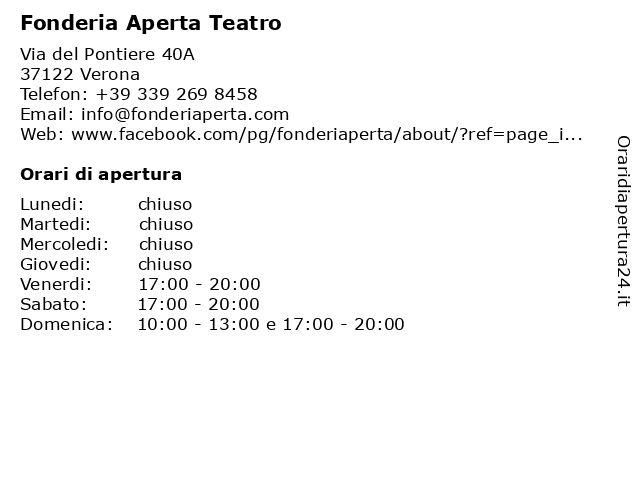 Fonderia Aperta Teatro

Via del Pontiere 40A
37122 Verona
Telefon: +39 339 269 8458
Email: info@fonderiaperta.com
Web: www.facebook.com/pg/fonderiaperta/about/?ref=page_i...

Orari di apertura

| | |
|---|---|
| Lunedi: | chiuso |
| Martedi: | chiuso |
| Mercoledi: | chiuso |
| Giovedi: | chiuso |
| Venerdi: | 17:00 - 20:00 |
| Sabato: | 17:00 - 20:00 |
| Domenica: | 10:00 - 13:00 e 17:00 - 20:00 |

Oraridiapertura24.it